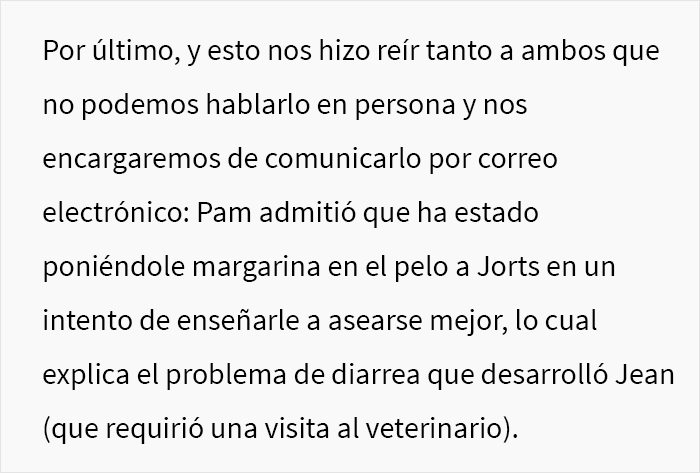 Por último, y esto nos hizo reír tanto a ambos que no podemos hablarlo en persona y nos encargaremos de comunicarlo por correo electrónico: Pam admitió que ha estado poniéndole margarina en el pelo a Jorts en un intento de enseñarle a asearse mejor, lo cual explica el problema de diarrea que desarrolló Jean (que requirió una visita al veterinario).